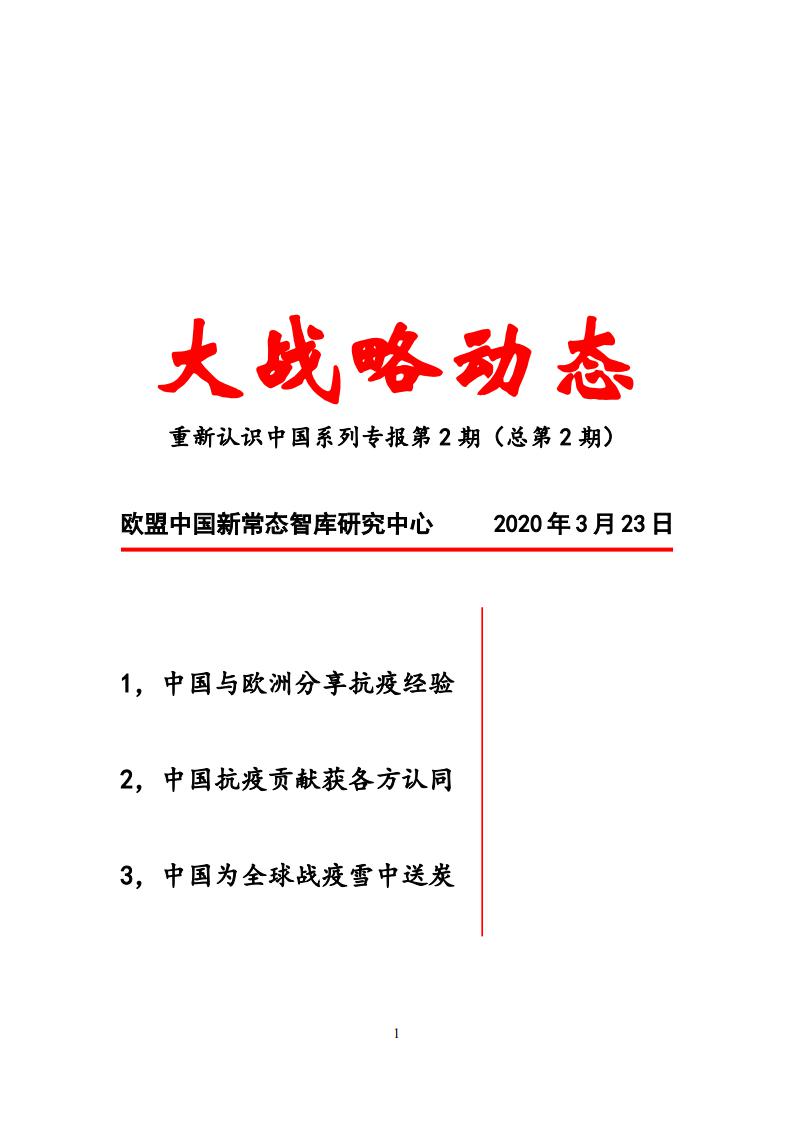 大战略动态

重新认识中国系列专报第2期（总第2期）

欧盟中国新常态智库研究中心　　2020年3月23日

1，中国与欧洲分享抗疫经验

2，中国抗疫贡献获各方认同

3，中国为全球战疫雪中送炭

1